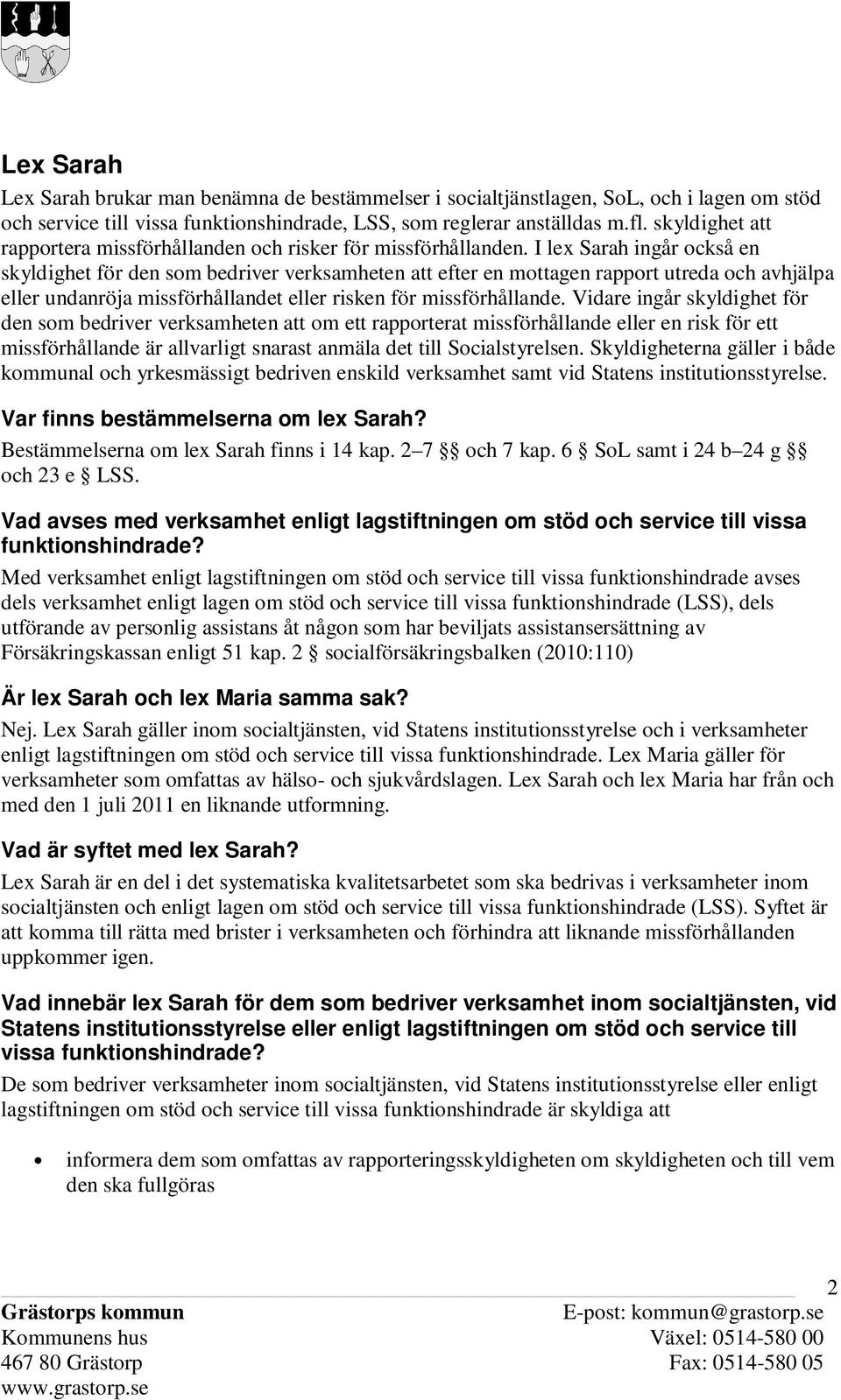 Lex Sarah

Lex Sarah brukar man benämna de bestämmelser i socialtjänstlagen, SoL, och i lagen om stöd och service till vissa funktionshindrade, LSS, som reglerar anställdas m.fl. skyldighet att rapportera missförhållanden och risker för missförhållanden. I lex Sarah ingår också en skyldighet för den som bedriver verksamheten att efter en mottagen rapport utreda och avhjälpa eller undanröja missförhållandet eller risken för missförhållande. Vidare ingår skyldighet för den som bedriver verksamheten att om ett rapporterat missförhållande eller en risk för ett missförhållande är allvarligt snarast anmäla det till Socialstyrelsen. Skyldigheterna gäller i både kommunal och yrkesmässigt bedriven enskild verksamhet samt vid Statens institutionsstyrelse.

Var finns bestämmelserna om lex Sarah?

Bestämmelserna om lex Sarah finns i 14 kap. 2–7 §§ och 7 kap. 6 § SoL samt i 24 b–24 g §§ och 23 e § LSS.

Vad avses med verksamhet enligt lagstiftningen om stöd och service till vissa funktionshindrade?

Med verksamhet enligt lagstiftningen om stöd och service till vissa funktionshindrade avses dels verksamhet enligt lagen om stöd och service till vissa funktionshindrade (LSS), dels utförande av personlig assistans åt någon som har beviljats assistansersättning av Försäkringskassan enligt 51 kap. 2 § socialförsäkringsbalken (2010:110)

Är lex Sarah och lex Maria samma sak?

Nej. Lex Sarah gäller inom socialtjänsten, vid Statens institutionsstyrelse och i verksamheter enligt lagstiftningen om stöd och service till vissa funktionshindrade. Lex Maria gäller för verksamheter som omfattas av hälso- och sjukvårdslagen. Lex Sarah och lex Maria har från och med den 1 juli 2011 en liknande utformning.

Vad är syftet med lex Sarah?

Lex Sarah är en del i det systematiska kvalitetsarbetet som ska bedrivas i verksamheter inom socialtjänsten och enligt lagen om stöd och service till vissa funktionshindrade (LSS). Syftet är att komma till rätta med brister i verksamheten och förhindra att liknande missförhållanden uppkommer igen.

Vad innebär lex Sarah för dem som bedriver verksamhet inom socialtjänsten, vid Statens institutionsstyrelse eller enligt lagstiftningen om stöd och service till vissa funktionshindrade?

De som bedriver verksamheter inom socialtjänsten, vid Statens institutionsstyrelse eller enligt lagstiftningen om stöd och service till vissa funktionshindrade är skyldiga att

• informera dem som omfattas av rapporteringsskyldigheten om skyldigheten och till vem den ska fullgöras

2

Grästorps kommun
Kommunens hus
467 80 Grästorp
www.grastorp.se

E-post: kommun@grastorp.se
Växel: 0514-580 00
Fax: 0514-580 05